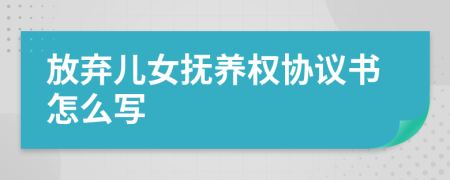 放弃儿女抚养权协议书怎么写